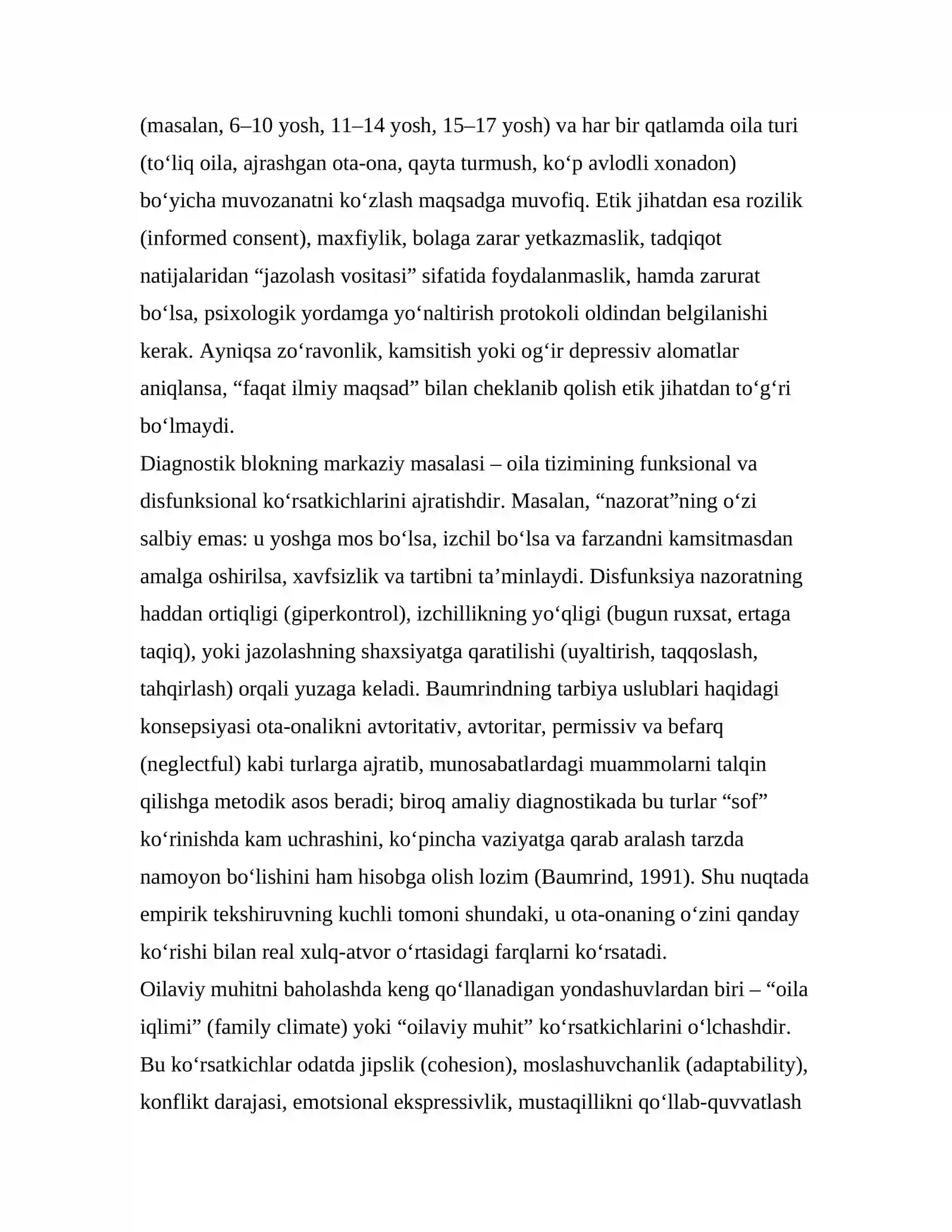 (masalan, 6–10 yosh, 11–14 yosh, 15–17 yosh) va har bir qatlamda oila turi (to'liq oila, ajrashgan ota-ona, qayta turmush, ko'p avlodli xonadon) bo'yicha muvozanatni ko'zlash maqsadga muvofiq. Etik jihatdan esa rozilik (informed consent), maxfiylik, bolaga zarar yetkazmaslik, tadqiqot natijalaridan "jazolash vositasi" sifatida foydalanmaslik, hamda zarurat bo'lsa, psixologik yordamga yo'naltirish protokoli oldindan belgilanishi kerak. Ayniqsa zo'ravonlik, kamsitish yoki og'ir depressiv alomatlar aniqlansa, "faqat ilmiy maqsad" bilan cheklanib qolish etik jihatdan to'g'ri bo'lmaydi.

Diagnostik blokning markaziy masalasi – oila tizimining funksional va disfunksional ko'rsatkichlarini ajratishdir. Masalan, "nazorat"ning o'zi salbiy emas: u yoshga mos bo'lsa, izchil bo'lsa va farzandni kamsitmasdan amalga oshirilsa, xavfsizlik va tartibni ta'minlaydi. Disfunksiya nazoratning haddan ortiqligi (giperkontrol), izchillikning yo'qligi (bugun ruxsat, ertaga taqiq), yoki jazolashning shaxsiyatga qaratilishi (uyaltirish, taqqoslash, tahqirlash) orqali yuzaga keladi. Baumrindning tarbiya uslublari haqidagi konsepsiyasi ota-onalikni avtoritativ, avtoritar, permissiv va befarq (neglectful) kabi turlarga ajratib, munosabatlardagi muammolarni talqin qilishga metodik asos beradi; biroq amaliy diagnostikada bu turlar "sof" ko'rinishda kam uchrashini, ko'pincha vaziyatga qarab aralash tarzda namoyon bo'lishini ham hisobga olish lozim (Baumrind, 1991). Shu nuqtada empirik tekshiruvning kuchli tomoni shundaki, u ota-onaning o'zini qanday ko'rishi bilan real xulq-atvor o'rtasidagi farqlarni ko'rsatadi.

Oilaviy muhitni baholashda keng qo'llanadigan yondashuvlardan biri – "oila iqlimi" (family climate) yoki "oilaviy muhit" ko'rsatkichlarini o'lchashdir. Bu ko'rsatkichlar odatda jipslik (cohesion), moslashuvchanlik (adaptability), konflikt darajasi, emotsional ekspressivlik, mustaqillikni qo'llab-quvvatlash